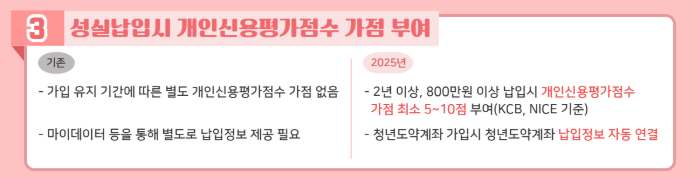 3 성실납입시 개인신용평가점수 가점 부여

기존

- 가입 유지 기간에 따른 별도 개인신용평가점수 가점 없음

- 마이데이터 등을 통해 별도로 납입정보 제공 필요

2025년

- 2년 이상, 800만원 이상 납입시 개인신용평가점수 가점 최소 5~10점 부여(KCB, NICE 기준)

- 청년도약계좌 가입시 청년도약계좌 납입정보 자동 연결